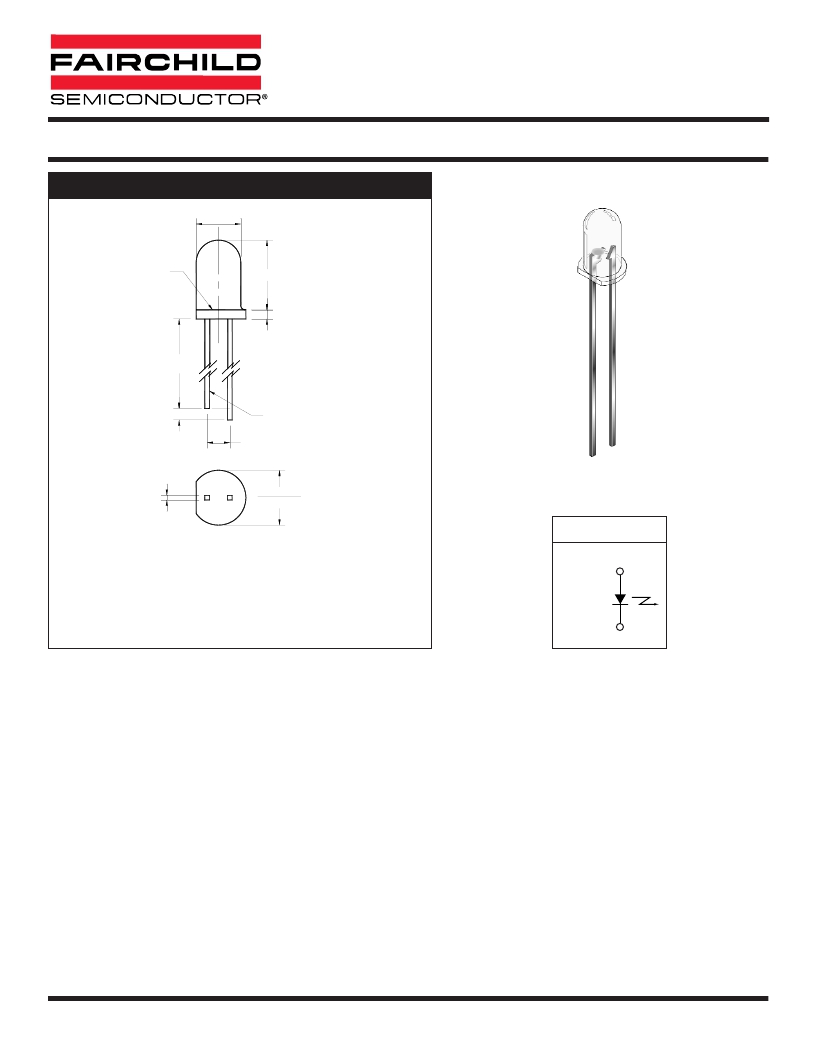 FAIRCHILD
SEMICONDUCTOR®